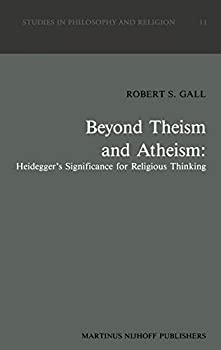 STUDIES IN PHILOSOPHY AND RELIGION 11

ROBERT S. GALL

Beyond Theism and Atheism:
Heidegger's Significance for Religious Thinking

MARTINUS NIJHOFF PUBLISHERS